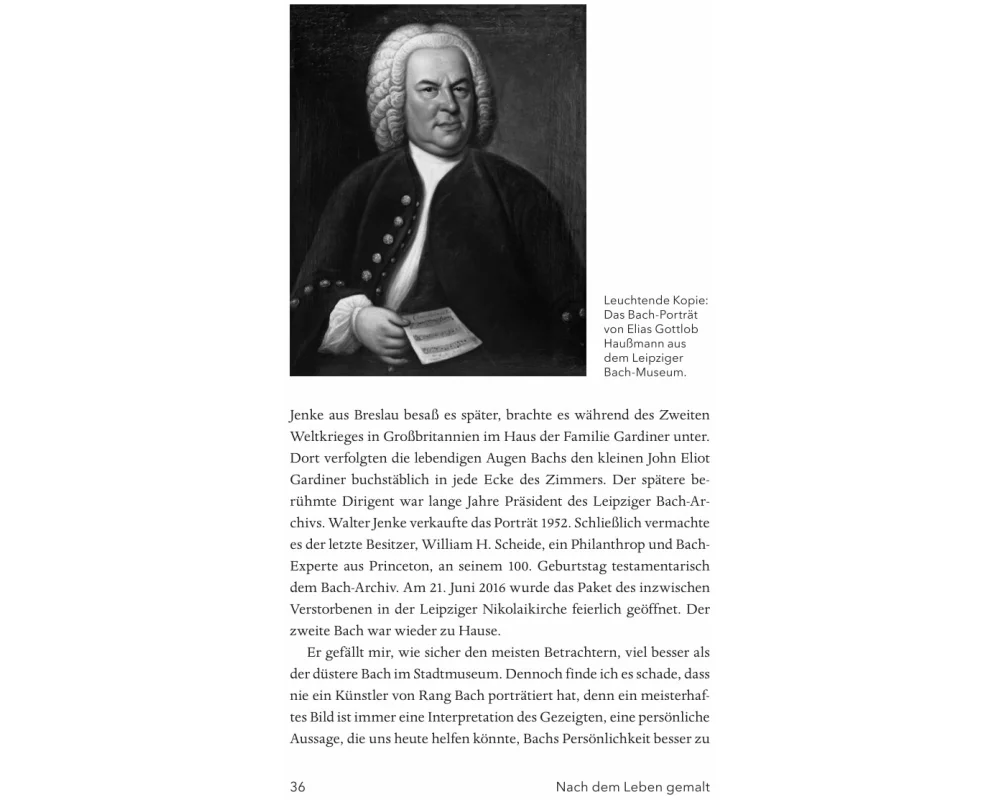 Leuchtende Kopie: Das Bach-Porträt von Elias Gottlob Haußmann aus dem Leipziger Bach-Museum.

Jenke aus Breslau besaß es später, brachte es während des Zweiten Weltkrieges in Großbritannien im Haus der Familie Gardiner unter. Dort verfolgten die lebendigen Augen Bachs den kleinen John Eliot Gardiner buchstäblich in jede Ecke des Zimmers. Der spätere berühmte Dirigent war lange Jahre Präsident des Leipziger Bach-Archivs. Walter Jenke verkaufte das Porträt 1952. Schließlich vermachte es der letzte Besitzer, William H. Scheide, ein Philanthrop und Bach-Experte aus Princeton, an seinem 100. Geburtstag testamentarisch dem Bach-Archiv. Am 21. Juni 2016 wurde das Paket des inzwischen Verstorbenen in der Leipziger Nikolaikirche feierlich geöffnet. Der zweite Bach war wieder zu Hause.

Er gefällt mir, wie sicher den meisten Betrachtern, viel besser als der düstere Bach im Stadtmuseum. Dennoch finde ich es schade, dass nie ein Künstler von Rang Bach porträtiert hat, denn ein meisterhaftes Bild ist immer eine Interpretation des Gezeigten, eine persönliche Aussage, die uns heute helfen könnte, Bachs Persönlichkeit besser zu

36 Nach dem Leben gemalt